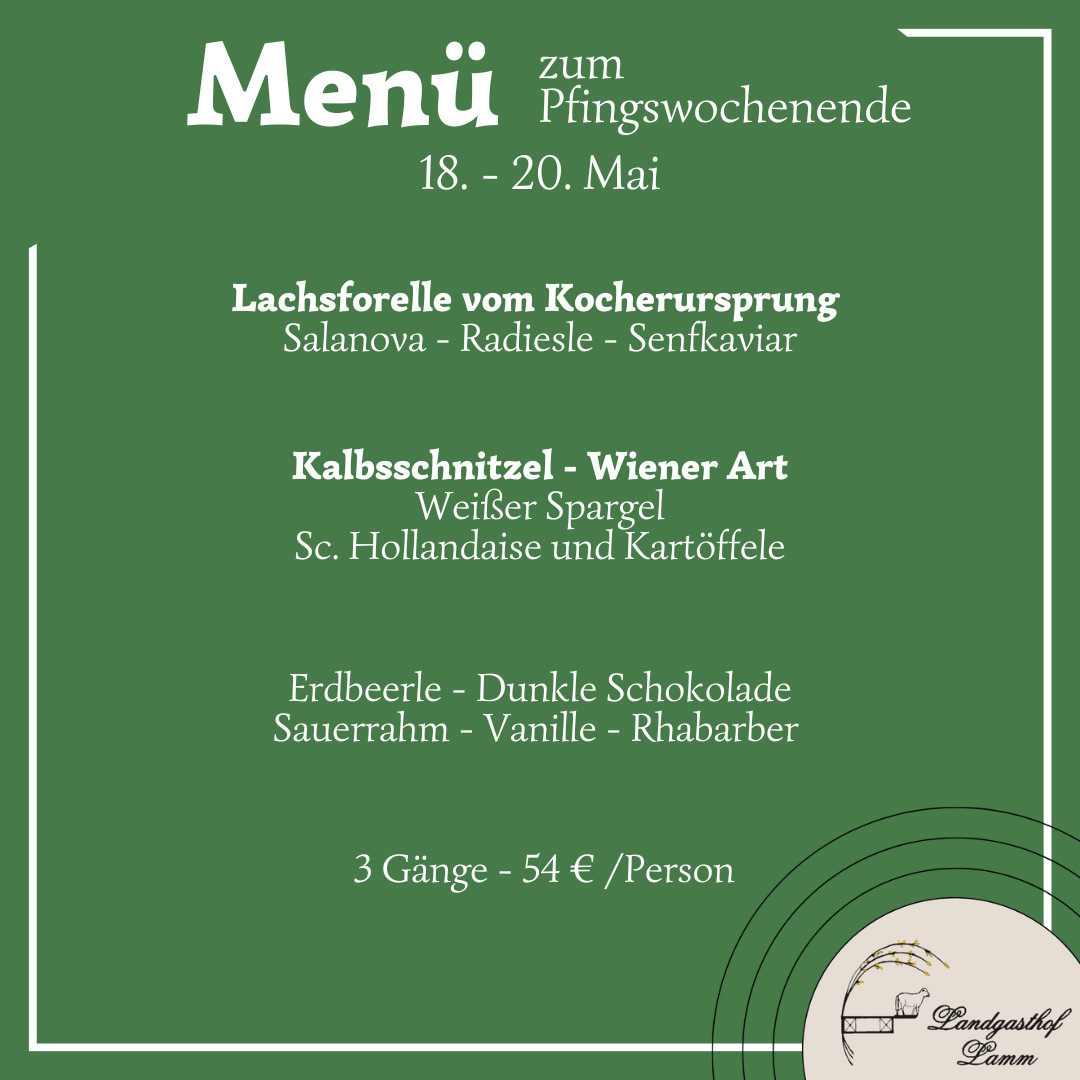 Menü zum Pfingswochenende
18. - 20. Mai

Lachsforelle vom Kocherursprung
Salanova - Radiesle - Senfkaviar

Kalbsschnitzel - Wiener Art
Weißer Spargel
Sc. Hollandaise und Kartöffele

Erdbeerle - Dunkle Schokolade
Sauerrahm - Vanille - Rhabarber

3 Gänge - 54 € /Person

Landgasthof Lamm